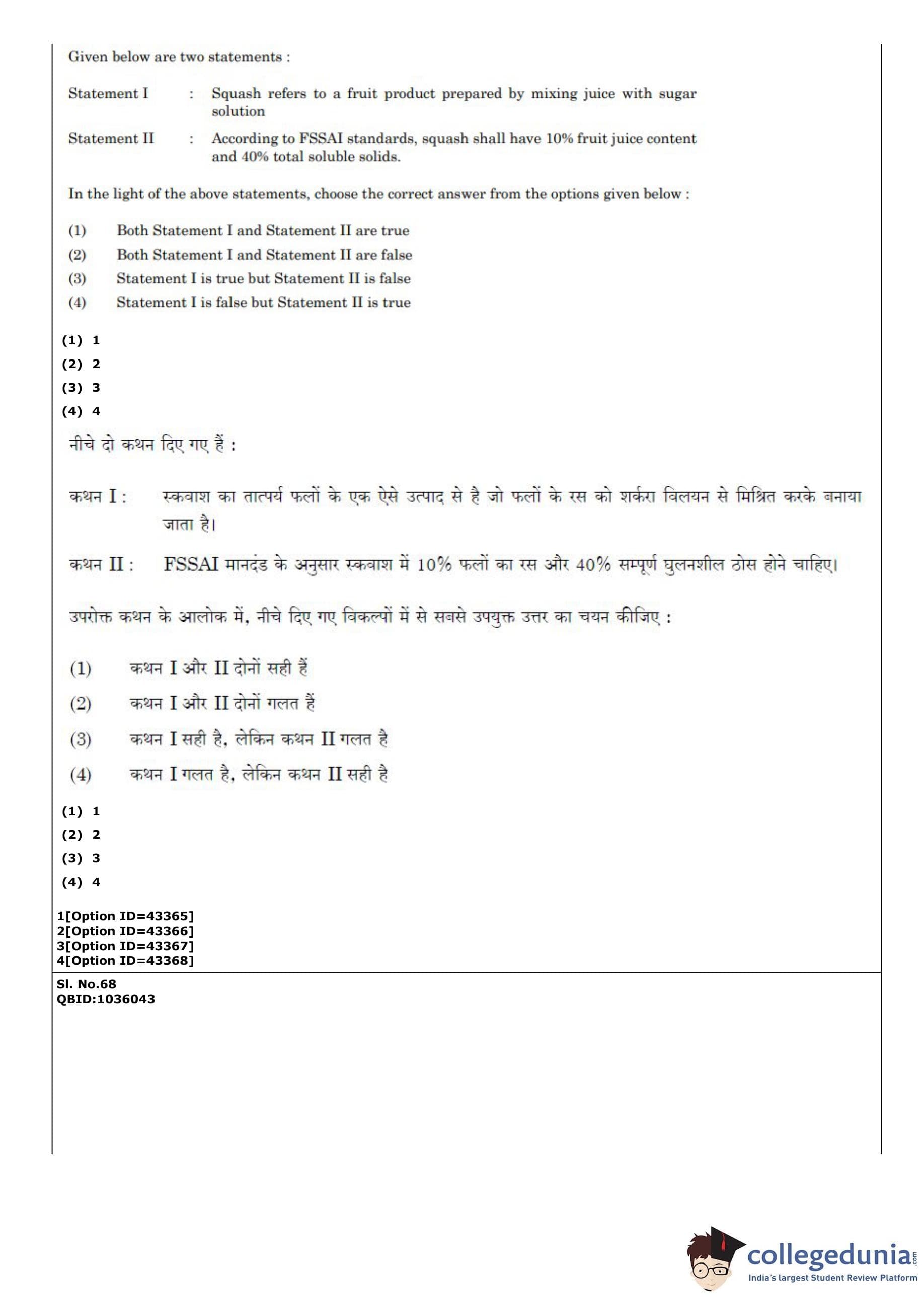 Given below are two statements :

Statement I : Squash refers to a fruit product prepared by mixing juice with sugar solution

Statement II : According to FSSAI standards, squash shall have 10% fruit juice content and 40% total soluble solids.

In the light of the above statements, choose the correct answer from the options given below :

(1) Both Statement I and Statement II are true
(2) Both Statement I and Statement II are false
(3) Statement I is true but Statement II is false
(4) Statement I is false but Statement II is true

(1) 1
(2) 2
(3) 3
(4) 4

नीचे दो कथन दिए गए हैं :

कथन I : स्कवाश का तात्पर्य फलों के एक ऐसे उत्पाद से है जो फलों के रस को शर्करा विलयन से मिश्रित करके बनाया जाता है।

कथन II : FSSAI मानदंड के अनुसार स्कवाश में 10% फलों का रस और 40% सम्पूर्ण घुलनशील ठोस होने चाहिए।

उपरोक्त कथन के आलोक में, नीचे दिए गए विकल्पों में से सबसे उपयुक्त उत्तर का चयन कीजिए :

(1) कथन I और II दोनों सही हैं
(2) कथन I और II दोनों गलत हैं
(3) कथन I सही है, लेकिन कथन II गलत है
(4) कथन I गलत है, लेकिन कथन II सही है

(1) 1
(2) 2
(3) 3
(4) 4

1[Option ID=43365]
2[Option ID=43366]
3[Option ID=43367]
4[Option ID=43368]

Sl. No.68
QBID:1036043

collegedunia.com
India's largest Student Review Platform